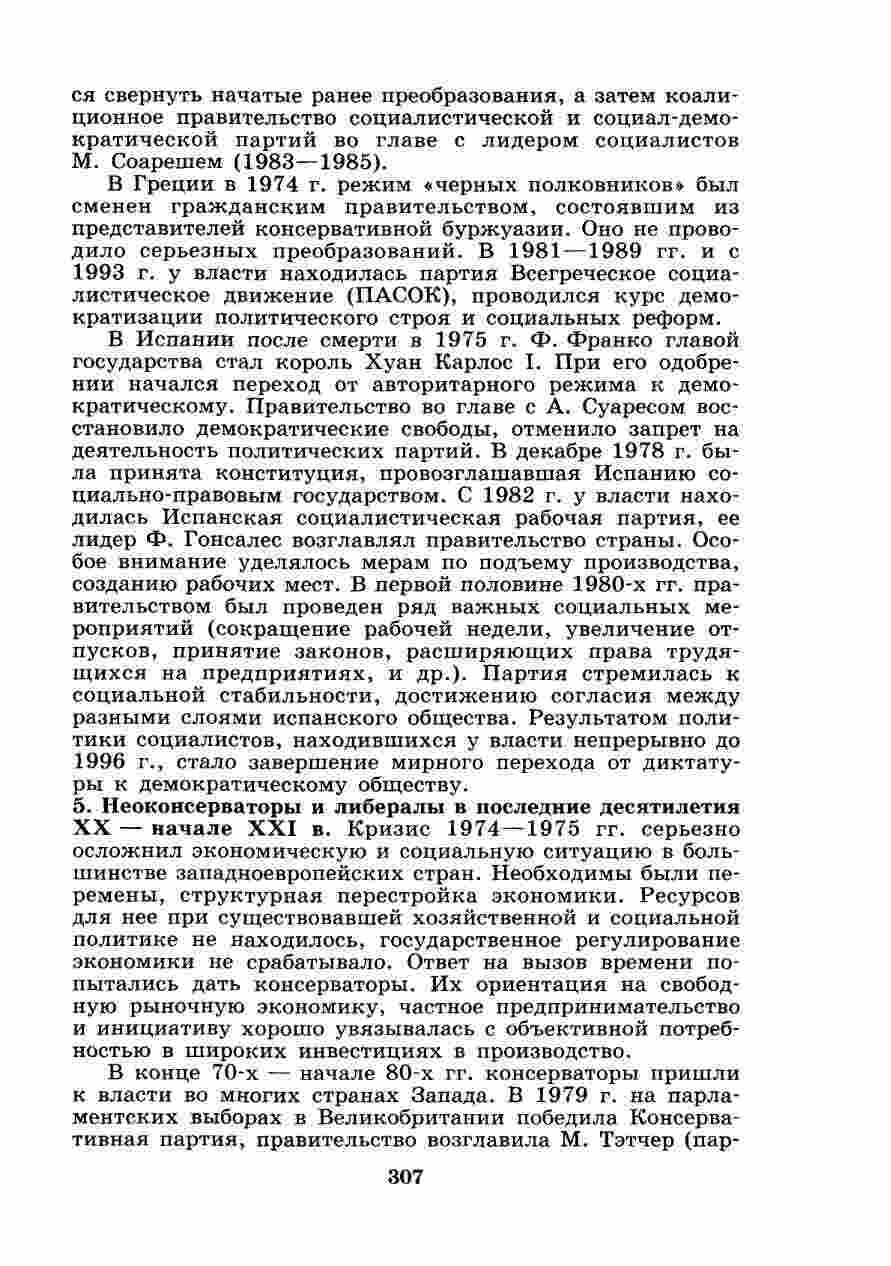 ся свернуть начатые ранее преобразования, а затем коалиционное правительство социалистической и социал-демократической партий во главе с лидером социалистов М. Соарешем (1983—1985).

В Греции в 1974 г. режим «черных полковников» был сменен гражданским правительством, состоявшим из представителей консервативной буржуазии. Оно не проводило серьезных преобразований. В 1981—1989 гг. и с 1993 г. у власти находилась партия Всегреческое социалистическое движение (ПАСОК), проводился курс демократизации политического строя и социальных реформ.

В Испании после смерти в 1975 г. Ф. Франко главой государства стал король Хуан Карлос I. При его одобрении начался переход от авторитарного режима к демократическому. Правительство во главе с А. Суаресом восстановило демократические свободы, отменило запрет на деятельность политических партий. В декабре 1978 г. была принята конституция, провозглашавшая Испанию социально-правовым государством. С 1982 г. у власти находилась Испанская социалистическая рабочая партия, ее лидер Ф. Гонсалес возглавлял правительство страны. Особое внимание уделялось мерам по подъему производства, созданию рабочих мест. В первой половине 1980-х гг. правительством был проведен ряд важных социальных мероприятий (сокращение рабочей недели, увеличение отпусков, принятие законов, расширяющих права трудящихся на предприятиях, и др.). Партия стремилась к социальной стабильности, достижению согласия между разными слоями испанского общества. Результатом политики социалистов, находившихся у власти непрерывно до 1996 г., стало завершение мирного перехода от диктатуры к демократическому обществу.

5. Неоконсерваторы и либералы в последние десятилетия XX — начале XXI в. Кризис 1974—1975 гг. серьезно осложнил экономическую и социальную ситуацию в большинстве западноевропейских стран. Необходимы были перемены, структурная перестройка экономики. Ресурсов для нее при существовавшей хозяйственной и социальной политике не находилось, государственное регулирование экономики не срабатывало. Ответ на вызов времени попытались дать консерваторы. Их ориентация на свободную рыночную экономику, частное предпринимательство и инициативу хорошо увязывалась с объективной потребностью в широких инвестициях в производство.

В конце 70-х — начале 80-х гг. консерваторы пришли к власти во многих странах Запада. В 1979 г. на парламентских выборах в Великобритании победила Консервативная партия, правительство возглавила М. Тэтчер (пар-

307